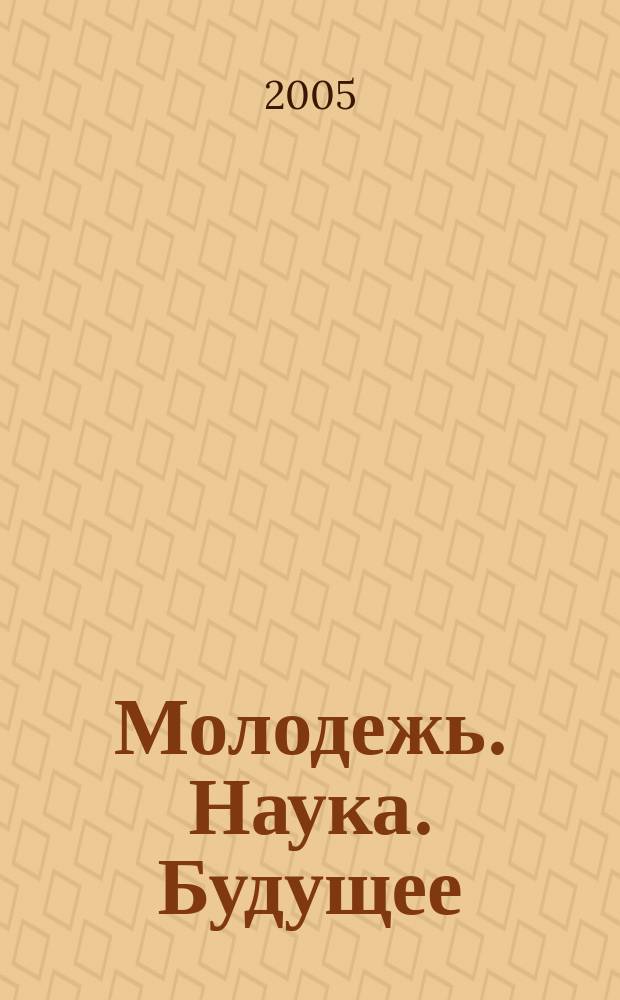 2005

Молодежь. Наука. Будущее